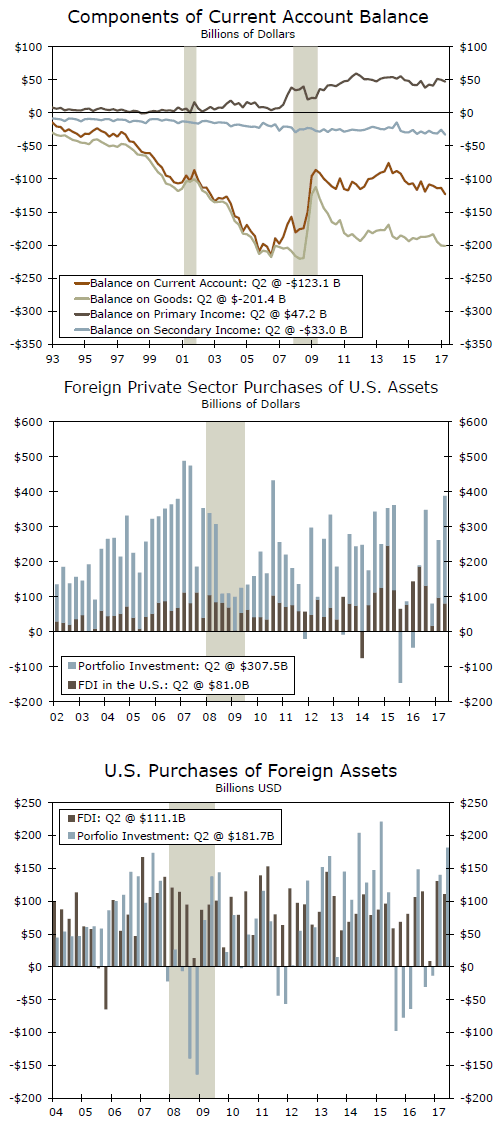 Components of Current Account Balance
Billions of Dollars

$100 $50 $0 -$50 -$100 -$150 -$200 -$250 -$300 -$350

$100 $50 $0 -$50 -$100 -$150 -$200 -$250 -$300 -$350

Balance on Current Account: Q2 @ -$123.1 B
Balance on Goods: Q2 @ $-201.4 B
Balance on Primary Income: Q2 @ $47.2 B
Balance on Secondary Income: Q2 @ -$33.0 B

93 95 97 99 01 03 05 07 09 11 13 15 17

Foreign Private Sector Purchases of U.S. Assets
Billions of Dollars

$600 $500 $400 $300 $200 $100 $0 -$100 -$200

$600 $500 $400 $300 $200 $100 $0 -$100 -$200

Portfolio Investment: Q2 @ $307.5B
FDI in the U.S.: Q2 @ $81.0B

02 03 04 05 06 07 08 09 10 11 12 13 14 15 16 17

U.S. Purchases of Foreign Assets
Billions USD

$250 $200 $150 $100 $50 $0 -$50 -$100 -$150 -$200

$250 $200 $150 $100 $50 $0 -$50 -$100 -$150 -$200

FDI: Q2 @ $111.1B
Porfolio Investment: Q2 @ $181.7B

04 05 06 07 08 09 10 11 12 13 14 15 16 17